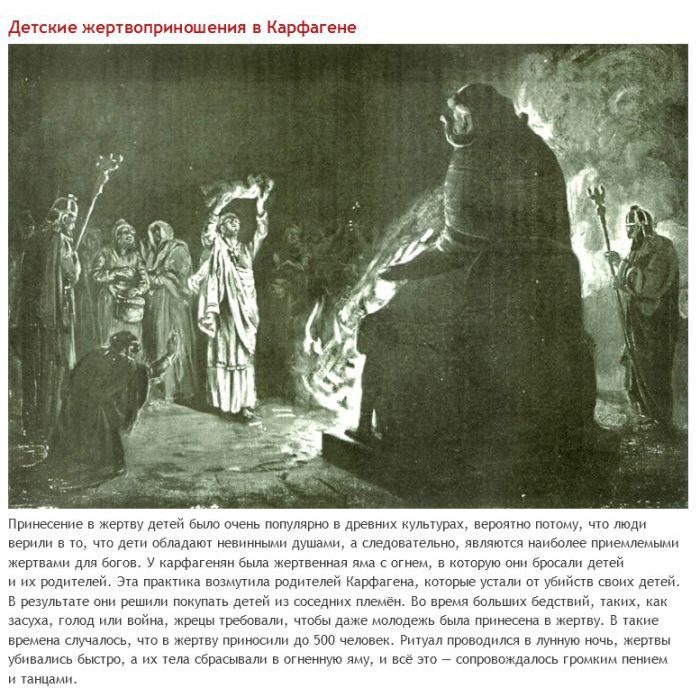 Детские жертвоприношения в Карфагене

Принесение в жертву детей было очень популярно в древних культурах, вероятно потому, что люди верили в то, что дети обладают невинными душами, а следовательно, являются наиболее приемлемыми жертвами для богов. У карфагенян была жертвенная яма с огнем, в которую они бросали детей и их родителей. Эта практика возмутила родителей Карфагена, которые устали от убийств своих детей. В результате они решили покупать детей из соседних племён. Во время больших бедствий, таких, как засуха, голод или война, жрецы требовали, чтобы даже молодежь была принесена в жертву. В такие времена случалось, что в жертву приносили до 500 человек. Ритуал проводился в лунную ночь, жертвы убивались быстро, а их тела сбрасывали в огненную яму, и всё это — сопровождалось громким пением и танцами.